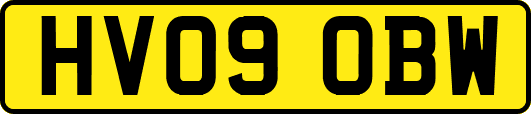 HV09 OBW